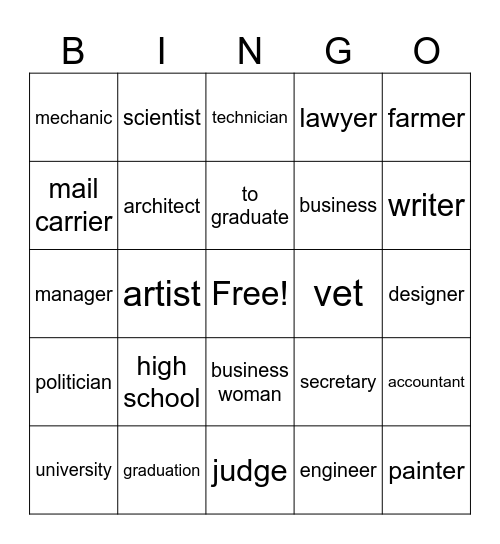 | B | I | N | G | O |
|---|---|---|---|---|
| mechanic | scientist | technician | lawyer | farmer |
| mail carrier | architect | to graduate | business | writer |
| manager | artist | Free! | vet | designer |
| politician | high school | business woman | secretary | accountant |
| university | graduation | judge | engineer | painter |